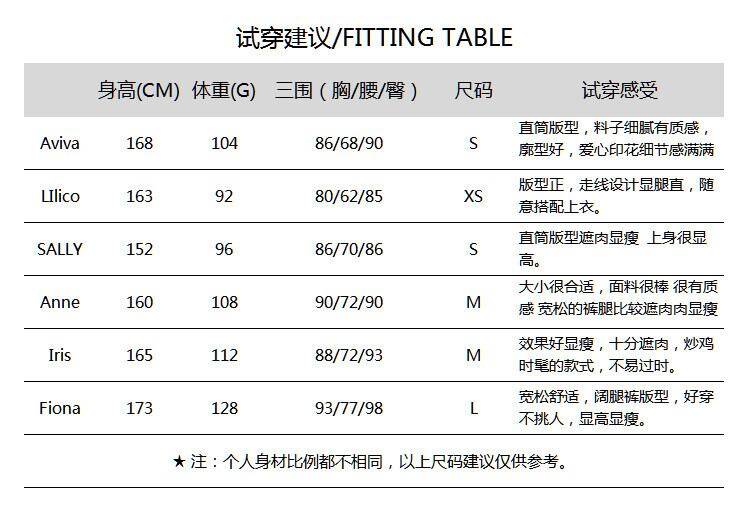 试穿建议/FITTING TABLE

|  | 身高(CM) | 体重(G) | 三围（胸/腰/臀） | 尺码 | 试穿感受 |
|---|---|---|---|---|---|
| Aviva | 168 | 104 | 86/68/90 | S | 直筒版型，料子细腻有质感，廓型好，爱心印花细节感满满 |
| LIlico | 163 | 92 | 80/62/85 | XS | 版型正，走线设计显腿直，随意搭配上衣。 |
| SALLY | 152 | 96 | 86/70/86 | S | 直筒版型遮肉显瘦 上身很显高。 |
| Anne | 160 | 108 | 90/72/90 | M | 大小很合适，面料很棒 很有质感 宽松的裤腿比较遮肉肉显瘦 |
| Iris | 165 | 112 | 88/72/93 | M | 效果好显瘦，十分遮肉，炒鸡时髦的款式，不易过时。 |
| Fiona | 173 | 128 | 93/77/98 | L | 宽松舒适，阔腿裤版型，好穿不挑人，显高显瘦。 |

★ 注：个人身材比例都不相同，以上尺码建议仅供参考。